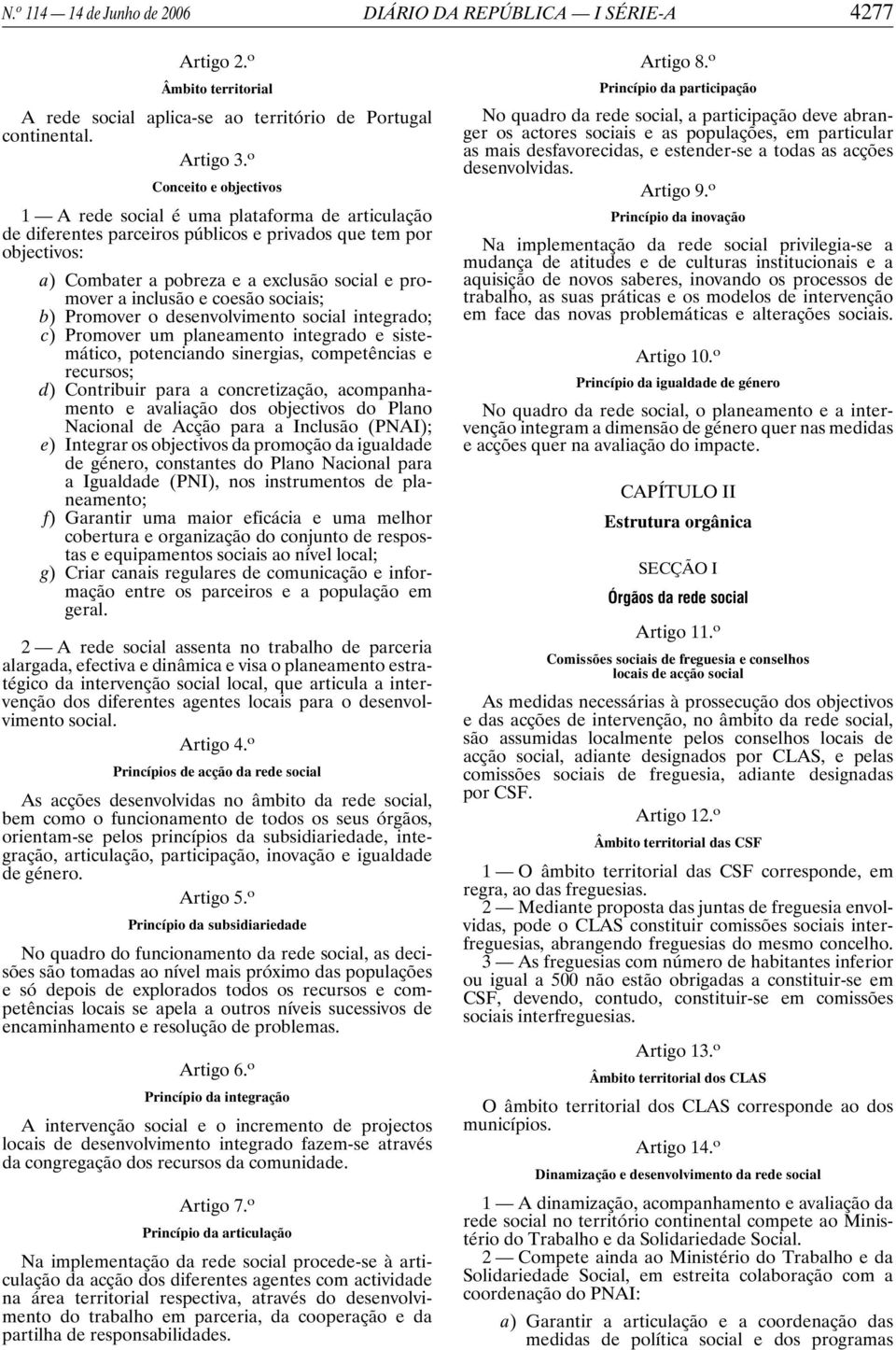 N.º 114 — 14 de Junho de 2006 DIÁRIO DA REPÚBLICA — I SÉRIE-A 4277

Artigo 2.º
Âmbito territorial

A rede social aplica-se ao território de Portugal continental.

Artigo 3.º
Conceito e objectivos

1 — A rede social é uma plataforma de articulação de diferentes parceiros públicos e privados que tem por objectivos:

a) Combater a pobreza e a exclusão social e promover a inclusão e coesão sociais;
b) Promover o desenvolvimento social integrado;
c) Promover um planeamento integrado e sistemático, potenciando sinergias, competências e recursos;
d) Contribuir para a concretização, acompanhamento e avaliação dos objectivos do Plano Nacional de Acção para a Inclusão (PNAI);
e) Integrar os objectivos da promoção da igualdade de género, constantes do Plano Nacional para a Igualdade (PNI), nos instrumentos de planeamento;
f) Garantir uma maior eficácia e uma melhor cobertura e organização do conjunto de respostas e equipamentos sociais ao nível local;
g) Criar canais regulares de comunicação e informação entre os parceiros e a população em geral.

2 — A rede social assenta no trabalho de parceria alargada, efectiva e dinâmica e visa o planeamento estratégico da intervenção social local, que articula a intervenção dos diferentes agentes locais para o desenvolvimento social.

Artigo 4.º
Princípios de acção da rede social

As acções desenvolvidas no âmbito da rede social, bem como o funcionamento de todos os seus órgãos, orientam-se pelos princípios da subsidiariedade, integração, articulação, participação, inovação e igualdade de género.

Artigo 5.º
Princípio da subsidiariedade

No quadro do funcionamento da rede social, as decisões são tomadas ao nível mais próximo das populações e só depois de explorados todos os recursos e competências locais se apela a outros níveis sucessivos de encaminhamento e resolução de problemas.

Artigo 6.º
Princípio da integração

A intervenção social e o incremento de projectos locais de desenvolvimento integrado fazem-se através da congregação dos recursos da comunidade.

Artigo 7.º
Princípio da articulação

Na implementação da rede social procede-se à articulação da acção dos diferentes agentes com actividade na área territorial respectiva, através do desenvolvimento do trabalho em parceria, da cooperação e da partilha de responsabilidades.

Artigo 8.º
Princípio da participação

No quadro da rede social, a participação deve abranger os actores sociais e as populações, em particular as mais desfavorecidas, e estender-se a todas as acções desenvolvidas.

Artigo 9.º
Princípio da inovação

Na implementação da rede social privilegia-se a mudança de atitudes e de culturas institucionais e a aquisição de novos saberes, inovando os processos de trabalho, as suas práticas e os modelos de intervenção em face das novas problemáticas e alterações sociais.

Artigo 10.º
Princípio da igualdade de género

No quadro da rede social, o planeamento e a intervenção integram a dimensão de género quer nas medidas e acções quer na avaliação do impacte.

CAPÍTULO II
Estrutura orgânica

SECÇÃO I
Órgãos da rede social

Artigo 11.º
Comissões sociais de freguesia e conselhos locais de acção social

As medidas necessárias à prossecução dos objectivos e das acções de intervenção, no âmbito da rede social, são assumidas localmente pelos conselhos locais de acção social, adiante designados por CLAS, e pelas comissões sociais de freguesia, adiante designadas por CSF.

Artigo 12.º
Âmbito territorial das CSF

1 — O âmbito territorial das CSF corresponde, em regra, ao das freguesias.
2 — Mediante proposta das juntas de freguesia envolvidas, pode o CLAS constituir comissões sociais interfreguesias, abrangendo freguesias do mesmo concelho.
3 — As freguesias com número de habitantes inferior ou igual a 500 não estão obrigadas a constituir-se em CSF, devendo, contudo, constituir-se em comissões sociais interfreguesias.

Artigo 13.º
Âmbito territorial dos CLAS

O âmbito territorial dos CLAS corresponde ao dos municípios.

Artigo 14.º
Dinamização e desenvolvimento da rede social

1 — A dinamização, acompanhamento e avaliação da rede social no território continental compete ao Ministério do Trabalho e da Solidariedade Social.
2 — Compete ainda ao Ministério do Trabalho e da Solidariedade Social, em estreita colaboração com a coordenação do PNAI:

a) Garantir a articulação e a coordenação das medidas de política social e dos programas